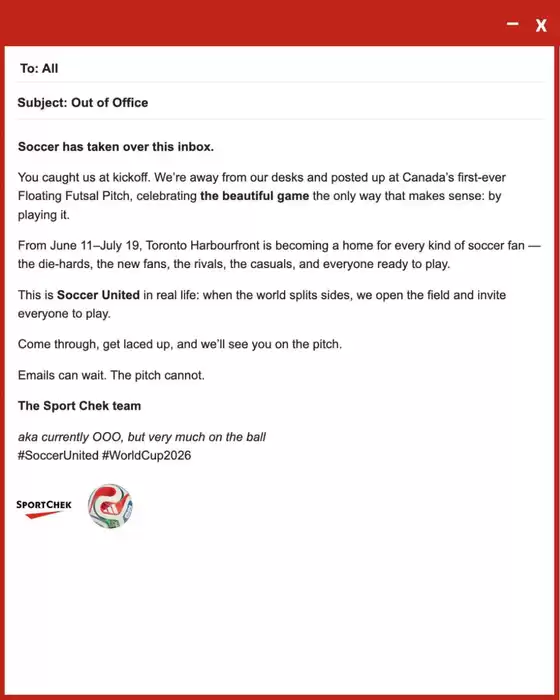 – X

To: All

Subject: Out of Office

Soccer has taken over this inbox.

You caught us at kickoff. We're away from our desks and posted up at Canada's first-ever Floating Futsal Pitch, celebrating the beautiful game the only way that makes sense: by playing it.

From June 11–July 19, Toronto Harbourfront is becoming a home for every kind of soccer fan — the die-hards, the new fans, the rivals, the casuals, and everyone ready to play.

This is Soccer United in real life: when the world splits sides, we open the field and invite everyone to play.

Come through, get laced up, and we'll see you on the pitch.

Emails can wait. The pitch cannot.

The Sport Chek team

aka currently OOO, but very much on the ball
#SoccerUnited #WorldCup2026

SPORTCHEK